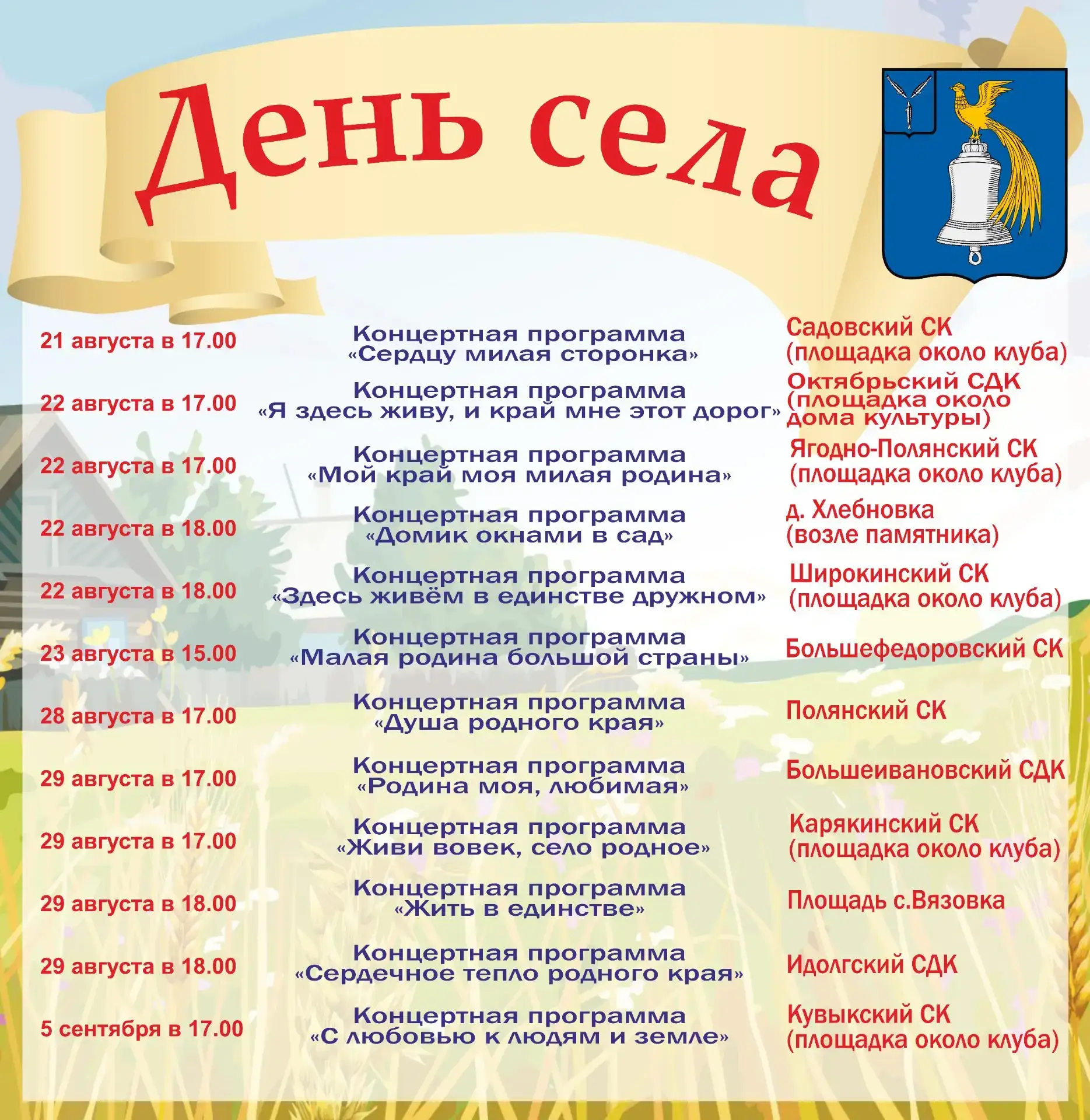 День села

21 августа в 17.00

Концертная программа
«Сердцу милая сторонка»

Садовский СК
(площадка около клуба)

22 августа в 17.00

Концертная программа
«Я здесь живу, и край мне этот дорог»

Октябрьский СДК
(площадка около
дома культуры)

22 августа в 17.00

Концертная программа
«Мой край моя милая родина»

Ягодно-Полянский СК
(площадка около клуба)

22 августа в 18.00

Концертная программа
«Домик окнами в сад»

д. Хлебновка
(возле памятника)

22 августа в 18.00

Концертная программа
«Здесь живём в единстве дружном»

Широкинский СК
(площадка около клуба)

23 августа в 15.00

Концертная программа
«Малая родина большой страны»

Большефедоровский СК

28 августа в 17.00

Концертная программа
«Душа родного края»

Полянский СК

29 августа в 17.00

Концертная программа
«Родина моя, любимая»

Большеивановский СДК

29 августа в 17.00

Концертная программа
«Живи вовек, село родное»

Карякинский СК
(площадка около клуба)

29 августа в 18.00

Концертная программа
«Жить в единстве»

Площадь с.Вязовка

29 августа в 18.00

Концертная программа
«Сердечное тепло родного края»

Идолгский СДК

5 сентября в 17.00

Концертная программа
«С любовью к людям и земле»

Кувыкский СК
(площадка около клуба)